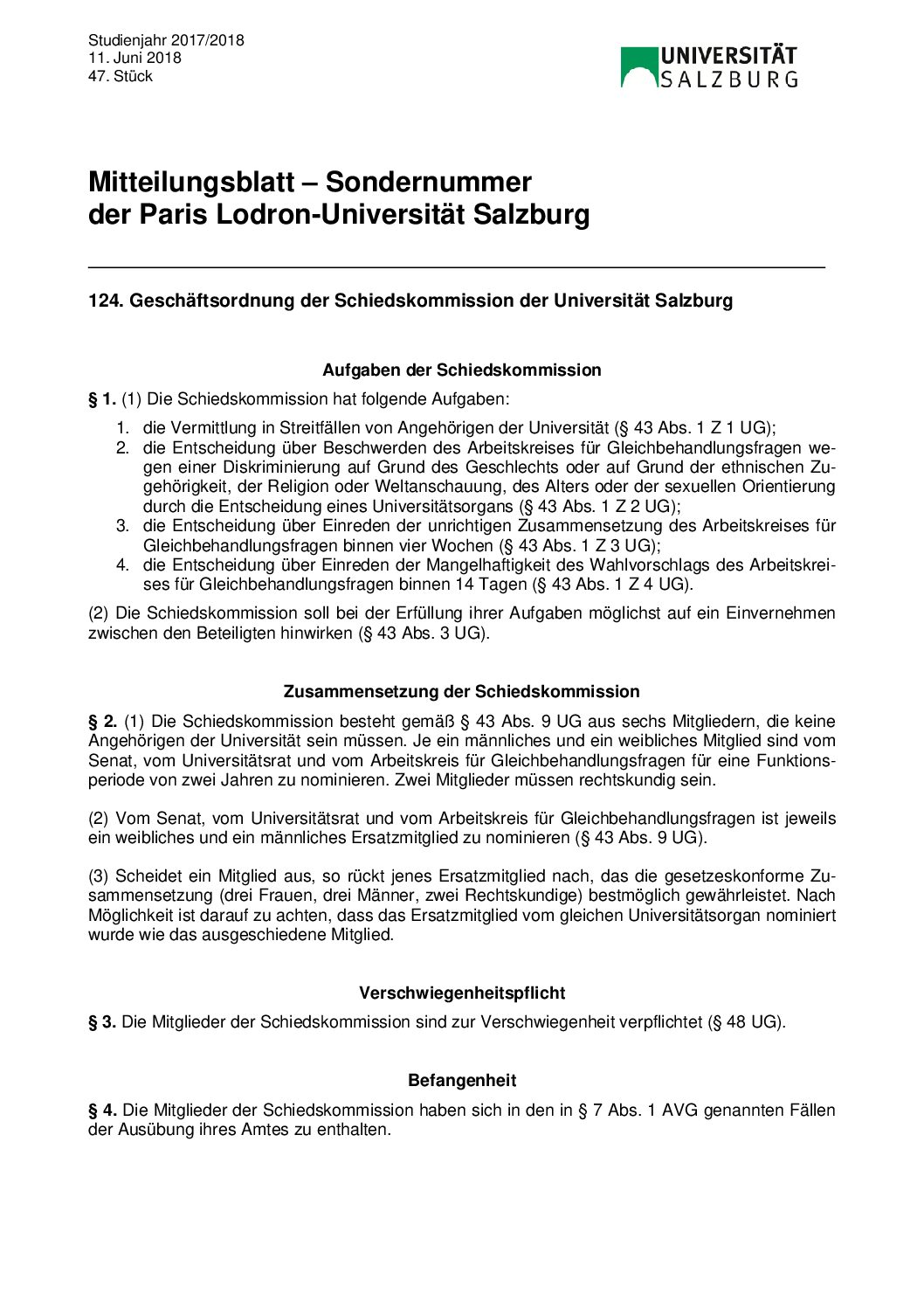 Studienjahr 2017/2018
11. Juni 2018
47. Stück

UNIVERSITÄT SALZBURG

Mitteilungsblatt – Sondernummer
der Paris Lodron-Universität Salzburg

124. Geschäftsordnung der Schiedskommission der Universität Salzburg

Aufgaben der Schiedskommission

§ 1. (1) Die Schiedskommission hat folgende Aufgaben:

1. die Vermittlung in Streitfällen von Angehörigen der Universität (§ 43 Abs. 1 Z 1 UG);
2. die Entscheidung über Beschwerden des Arbeitskreises für Gleichbehandlungsfragen wegen einer Diskriminierung auf Grund des Geschlechts oder auf Grund der ethnischen Zugehörigkeit, der Religion oder Weltanschauung, des Alters oder der sexuellen Orientierung durch die Entscheidung eines Universitätsorgans (§ 43 Abs. 1 Z 2 UG);
3. die Entscheidung über Einreden der unrichtigen Zusammensetzung des Arbeitskreises für Gleichbehandlungsfragen binnen vier Wochen (§ 43 Abs. 1 Z 3 UG);
4. die Entscheidung über Einreden der Mangelhaftigkeit des Wahlvorschlags des Arbeitskreises für Gleichbehandlungsfragen binnen 14 Tagen (§ 43 Abs. 1 Z 4 UG).

(2) Die Schiedskommission soll bei der Erfüllung ihrer Aufgaben möglichst auf ein Einvernehmen zwischen den Beteiligten hinwirken (§ 43 Abs. 3 UG).

Zusammensetzung der Schiedskommission

§ 2. (1) Die Schiedskommission besteht gemäß § 43 Abs. 9 UG aus sechs Mitgliedern, die keine Angehörigen der Universität sein müssen. Je ein männliches und ein weibliches Mitglied sind vom Senat, vom Universitätsrat und vom Arbeitskreis für Gleichbehandlungsfragen für eine Funktionsperiode von zwei Jahren zu nominieren. Zwei Mitglieder müssen rechtskundig sein.

(2) Vom Senat, vom Universitätsrat und vom Arbeitskreis für Gleichbehandlungsfragen ist jeweils ein weibliches und ein männliches Ersatzmitglied zu nominieren (§ 43 Abs. 9 UG).

(3) Scheidet ein Mitglied aus, so rückt jenes Ersatzmitglied nach, das die gesetzeskonforme Zusammensetzung (drei Frauen, drei Männer, zwei Rechtskundige) bestmöglich gewährleistet. Nach Möglichkeit ist darauf zu achten, dass das Ersatzmitglied vom gleichen Universitätsorgan nominiert wurde wie das ausgeschiedene Mitglied.

Verschwiegenheitspflicht

§ 3. Die Mitglieder der Schiedskommission sind zur Verschwiegenheit verpflichtet (§ 48 UG).

Befangenheit

§ 4. Die Mitglieder der Schiedskommission haben sich in den in § 7 Abs. 1 AVG genannten Fällen der Ausübung ihres Amtes zu enthalten.